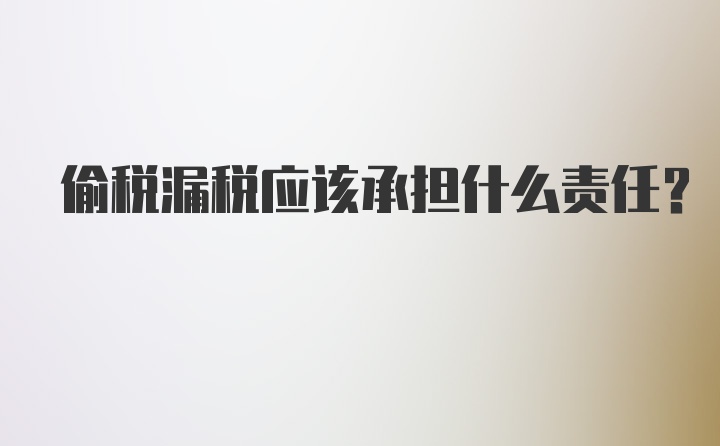 偷税漏税应该承担什么责任?